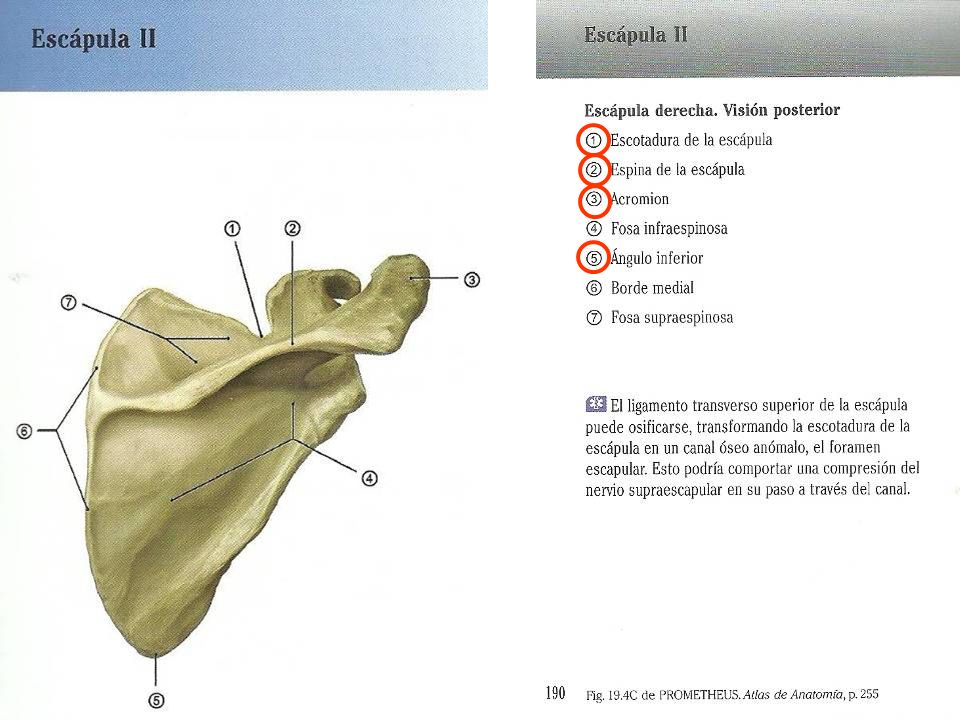 Escápula II

①
②
③
⑦
⑥
④
⑤

Escápula II

Escápula derecha. Visión posterior
① Escotadura de la escápula
② Espina de la escápula
③ Acromion
④ Fosa infraespinosa
⑤ Ángulo inferior
⑥ Borde medial
⑦ Fosa supraespinosa

El ligamento transverso superior de la escápula puede osificarse, transformando la escotadura de la escápula en un canal óseo anómalo, el foramen escapular. Esto podría comportar una compresión del nervio supraescapular en su paso a través del canal.

190 Fig. 19.4C de PROMETHEUS. Atlas de Anatomía, p. 255